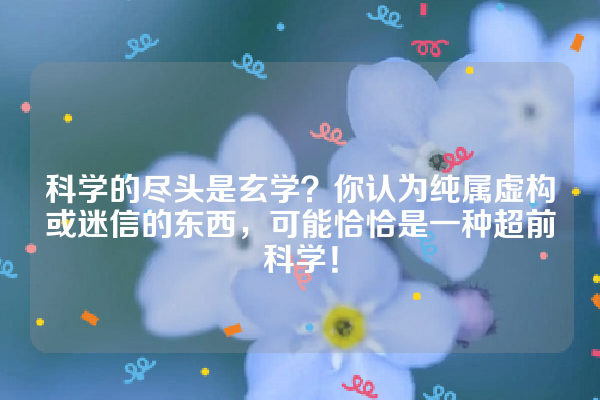 科学的尽头是玄学？你认为纯属虚构或迷信的东西，可能恰恰是一种超前科学！